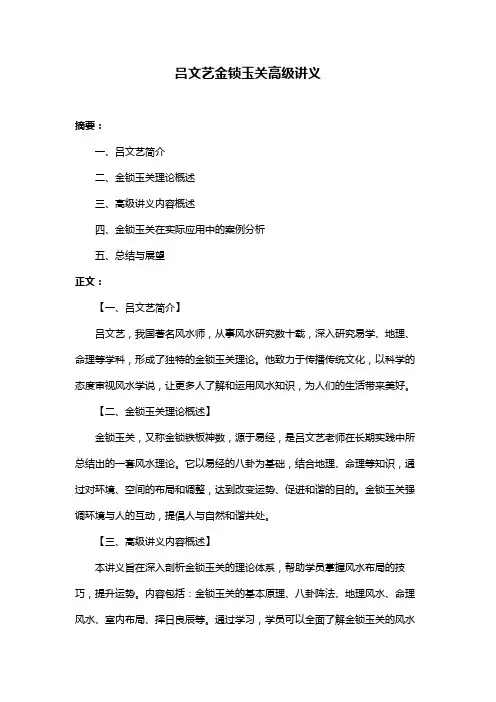 吕文艺金锁玉关高级讲义

摘要：

一、吕文艺简介

二、金锁玉关理论概述

三、高级讲义内容概述

四、金锁玉关在实际应用中的案例分析

五、总结与展望

正文：

【一、吕文艺简介】

吕文艺，我国著名风水师，从事风水研究数十载，深入研究易学、地理、命理等学科，形成了独特的金锁玉关理论。他致力于传播传统文化，以科学的态度审视风水学说，让更多人了解和运用风水知识，为人们的生活带来美好。

【二、金锁玉关理论概述】

金锁玉关，又称金锁铁板神数，源于易经，是吕文艺老师在长期实践中所总结出的一套风水理论。它以易经的八卦为基础，结合地理、命理等知识，通过对环境、空间的布局和调整，达到改变运势、促进和谐的目的。金锁玉关强调环境与人的互动，提倡人与自然和谐共处。

【三、高级讲义内容概述】

本讲义旨在深入剖析金锁玉关的理论体系，帮助学员掌握风水布局的技巧，提升运势。内容包括：金锁玉关的基本原理、八卦阵法、地理风水、命理风水、室内布局、择日良辰等。通过学习，学员可以全面了解金锁玉关的风水